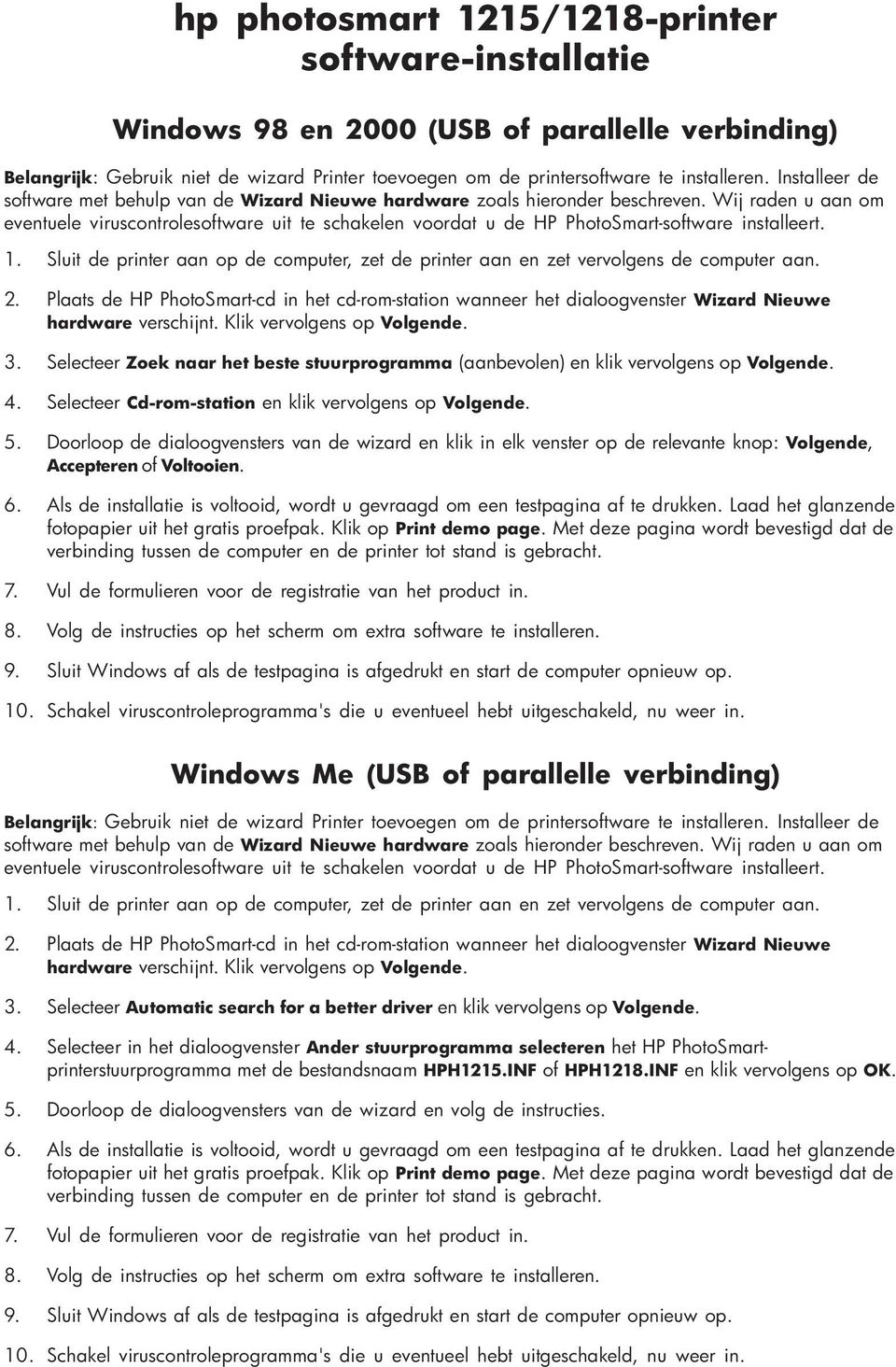 hp photosmart 1215/1218-printer software-installatie

Windows 98 en 2000 (USB of parallelle verbinding)

Belangrijk: Gebruik niet de wizard Printer toevoegen om de printersoftware te installeren. Installeer de software met behulp van de Wizard Nieuwe hardware zoals hieronder beschreven. Wij raden u aan om eventuele viruscontrolesoftware uit te schakelen voordat u de HP PhotoSmart-software installeert.

1. Sluit de printer aan op de computer, zet de printer aan en zet vervolgens de computer aan.

2. Plaats de HP PhotoSmart-cd in het cd-rom-station wanneer het dialoogvenster Wizard Nieuwe hardware verschijnt. Klik vervolgens op Volgende.

3. Selecteer Zoek naar het beste stuurprogramma (aanbevolen) en klik vervolgens op Volgende.

4. Selecteer Cd-rom-station en klik vervolgens op Volgende.

5. Doorloop de dialoogvensters van de wizard en klik in elk venster op de relevante knop: Volgende, Accepteren of Voltooien.

6. Als de installatie is voltooid, wordt u gevraagd om een testpagina af te drukken. Laad het glanzende fotopapier uit het gratis proefpak. Klik op Print demo page. Met deze pagina wordt bevestigd dat de verbinding tussen de computer en de printer tot stand is gebracht.

7. Vul de formulieren voor de registratie van het product in.

8. Volg de instructies op het scherm om extra software te installeren.

9. Sluit Windows af als de testpagina is afgedrukt en start de computer opnieuw op.

10. Schakel viruscontroleprogramma's die u eventueel hebt uitgeschakeld, nu weer in.

Windows Me (USB of parallelle verbinding)

Belangrijk: Gebruik niet de wizard Printer toevoegen om de printersoftware te installeren. Installeer de software met behulp van de Wizard Nieuwe hardware zoals hieronder beschreven. Wij raden u aan om eventuele viruscontrolesoftware uit te schakelen voordat u de HP PhotoSmart-software installeert.

1. Sluit de printer aan op de computer, zet de printer aan en zet vervolgens de computer aan.

2. Plaats de HP PhotoSmart-cd in het cd-rom-station wanneer het dialoogvenster Wizard Nieuwe hardware verschijnt. Klik vervolgens op Volgende.

3. Selecteer Automatic search for a better driver en klik vervolgens op Volgende.

4. Selecteer in het dialoogvenster Ander stuurprogramma selecteren het HP PhotoSmart-printerstuurprogramma met de bestandsnaam HPH1215.INF of HPH1218.INF en klik vervolgens op OK.

5. Doorloop de dialoogvensters van de wizard en volg de instructies.

6. Als de installatie is voltooid, wordt u gevraagd om een testpagina af te drukken. Laad het glanzende fotopapier uit het gratis proefpak. Klik op Print demo page. Met deze pagina wordt bevestigd dat de verbinding tussen de computer en de printer tot stand is gebracht.

7. Vul de formulieren voor de registratie van het product in.

8. Volg de instructies op het scherm om extra software te installeren.

9. Sluit Windows af als de testpagina is afgedrukt en start de computer opnieuw op.

10. Schakel viruscontroleprogramma's die u eventueel hebt uitgeschakeld, nu weer in.